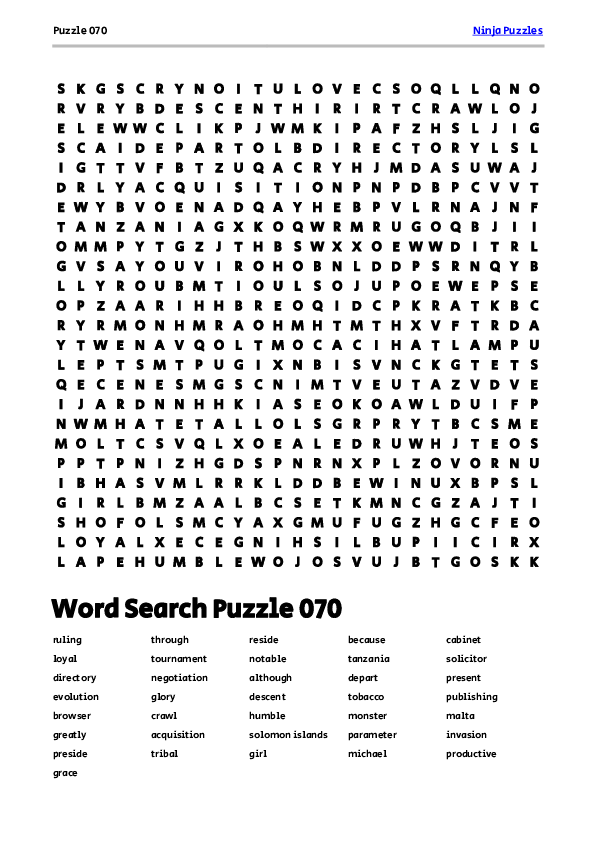 Puzzle 070

Ninja Puzzles

S K G S C R Y N O I T U L O V E C S O Q L L Q N O
R V R Y B D E S C E N T H I R I R T C R A W L O J
E L E W W C L I K P J W M K I P A F Z H S L J I G
S C A I D E P A R T O L B D I R E C T O R Y L S L
I G T T V F B T Z U Q A C R Y H J M D A S U W A J
D R L Y A C Q U I S I T I O N P N P D B P C V V T
E W Y B V O E N A D Q A Y H E B P V L R N A J N F
T A N Z A N I A G X K O Q W R M R U G O Q B J I I
O M M P Y T G Z J T H B S W X X O E W W D I T R L
G V S A Y O U V I R O H O B N L D D P S R N Q Y B
L L Y R O U B M T I O U L S O J U P O E W E P S E
O P Z A A R I H H B R E O Q I D C P K R A T K B C
R Y R M O N H M R A O H M H T M T H X V F T R D A
Y T W E N A V Q O L T M O C A C I H A T L A M P U
L E P T S M T P U G I X N B I S V N C K G T E T S
Q E C E N E S M G S C N I M T V E U T A Z V D V E
I J A R D N N H H K I A S E O K O A W L D U I F P
N W M H A T E T A L L O L S G R P R Y T B C S M E
M O L T C S V Q L X O E A L E D R U W H J T E O S
P P T P N I Z H G D S P N R N X P L Z O V O R N U
I B H A S V M L R R K L D D B E W I N U X B P S L
G I R L B M Z A A L B C S E T K M N C G Z A J T I
S H O F O L S M C Y A X G M U F U G Z H G C F E O
L O Y A L X E C E G N I H S I L B U P I I C I R X
L A P E H U M B L E W O J O S V U J B T G O S K K

Word Search Puzzle 070

ruling
loyal
directory
evolution
browser
greatly
preside
grace

through
tournament
negotiation
glory
crawl
acquisition
tribal

reside
notable
although
descent
humble
solomon islands
girl

because
tanzania
depart
tobacco
monster
parameter
michael

cabinet
solicitor
present
publishing
malta
invasion
productive